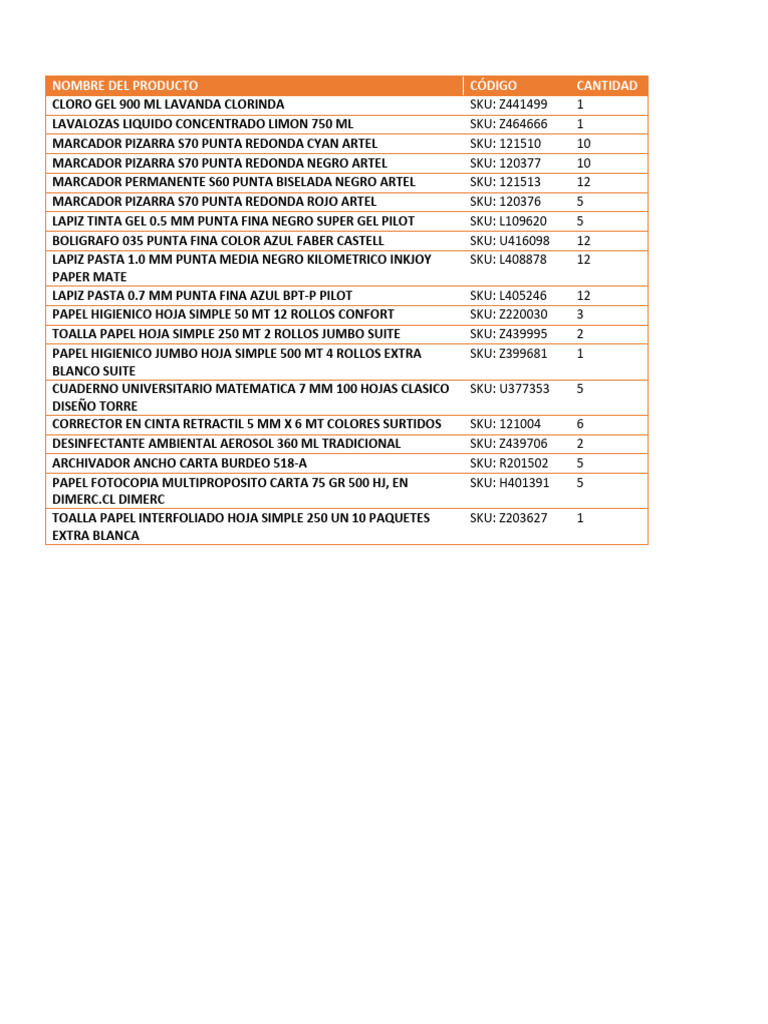 | NOMBRE DEL PRODUCTO | CÓDIGO | CANTIDAD |
|---|---|---|
| CLORO GEL 900 ML LAVANDA CLORINDA | SKU: Z441499 | 1 |
| LAVALOZAS LIQUIDO CONCENTRADO LIMON 750 ML | SKU: Z464666 | 1 |
| MARCADOR PIZARRA S70 PUNTA REDONDA CYAN ARTEL | SKU: 121510 | 10 |
| MARCADOR PIZARRA S70 PUNTA REDONDA NEGRO ARTEL | SKU: 120377 | 10 |
| MARCADOR PERMANENTE S60 PUNTA BISELADA NEGRO ARTEL | SKU: 121513 | 12 |
| MARCADOR PIZARRA S70 PUNTA REDONDA ROJO ARTEL | SKU: 120376 | 5 |
| LAPIZ TINTA GEL 0.5 MM PUNTA FINA NEGRO SUPER GEL PILOT | SKU: L109620 | 5 |
| BOLIGRAFO 035 PUNTA FINA COLOR AZUL FABER CASTELL | SKU: U416098 | 12 |
| LAPIZ PASTA 1.0 MM PUNTA MEDIA NEGRO KILOMETRICO INKJOY PAPER MATE | SKU: L408878 | 12 |
| LAPIZ PASTA 0.7 MM PUNTA FINA AZUL BPT-P PILOT | SKU: L405246 | 12 |
| PAPEL HIGIENICO HOJA SIMPLE 50 MT 12 ROLLOS CONFORT | SKU: Z220030 | 3 |
| TOALLA PAPEL HOJA SIMPLE 250 MT 2 ROLLOS JUMBO SUITE | SKU: Z439995 | 2 |
| PAPEL HIGIENICO JUMBO HOJA SIMPLE 500 MT 4 ROLLOS EXTRA BLANCO SUITE | SKU: Z399681 | 1 |
| CUADERNO UNIVERSITARIO MATEMATICA 7 MM 100 HOJAS CLASICO DISEÑO TORRE | SKU: U377353 | 5 |
| CORRECTOR EN CINTA RETRACTIL 5 MM X 6 MT COLORES SURTIDOS | SKU: 121004 | 6 |
| DESINFECTANTE AMBIENTAL AEROSOL 360 ML TRADICIONAL | SKU: Z439706 | 2 |
| ARCHIVADOR ANCHO CARTA BURDEO 518-A | SKU: R201502 | 5 |
| PAPEL FOTOCOPIA MULTIPROPOSITO CARTA 75 GR 500 HJ, EN DIMERC.CL DIMERC | SKU: H401391 | 5 |
| TOALLA PAPEL INTERFOLIADO HOJA SIMPLE 250 UN 10 PAQUETES EXTRA BLANCA | SKU: Z203627 | 1 |